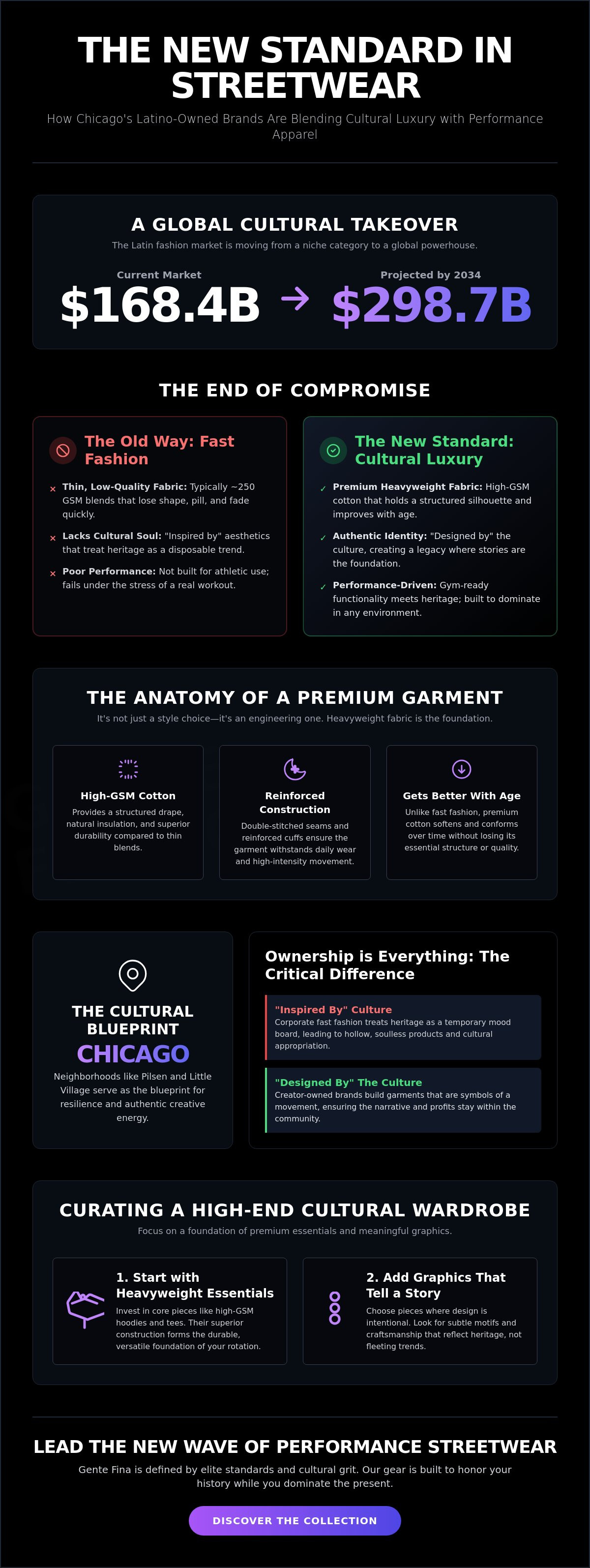 THE NEW STANDARD IN STREETWEAR

How Chicago's Latino-Owned Brands Are Blending Cultural Luxury with Performance Apparel

A GLOBAL CULTURAL TAKEOVER

The Latin fashion market is moving from a niche category to a global powerhouse.

Current Market
$168.4B
→
Projected by 2034
$298.7B

THE END OF COMPROMISE

The Old Way: Fast Fashion

× Thin, Low-Quality Fabric: Typically ~250 GSM blends that lose shape, pill, and fade quickly.

× Lacks Cultural Soul: "Inspired by" aesthetics that treat heritage as a disposable trend.

× Poor Performance: Not built for athletic use; fails under the stress of a real workout.

The New Standard: Cultural Luxury

✓ Premium Heavyweight Fabric: High-GSM cotton that holds a structured silhouette and improves with age.

✓ Authentic Identity: "Designed by" the culture, creating a legacy where stories are the foundation.

✓ Performance-Driven: Gym-ready functionality meets heritage; built to dominate in any environment.

THE ANATOMY OF A PREMIUM GARMENT

It's not just a style choice—it's an engineering one. Heavyweight fabric is the foundation.

High-GSM Cotton
Provides a structured drape, natural insulation, and superior durability compared to thin blends.

Reinforced Construction
Double-stitched seams and reinforced cuffs ensure the garment withstands daily wear and high-intensity movement.

Gets Better With Age
Unlike fast fashion, premium cotton softens and conforms over time without losing its essential structure or quality.

THE CULTURAL BLUEPRINT
CHICAGO
Neighborhoods like Pilsen and Little Village serve as the blueprint for resilience and authentic creative energy.

Ownership is Everything: The Critical Difference

"Inspired By" Culture
Corporate fast fashion treats heritage as a temporary mood board, leading to hollow, soulless products and cultural appropriation.

"Designed By" The Culture
Creator-owned brands build garments that are symbols of a movement, ensuring the narrative and profits stay within the community.

CURATING A HIGH-END CULTURAL WARDROBE

Focus on a foundation of premium essentials and meaningful graphics.

1. Start with Heavyweight Essentials
Invest in core pieces like high-GSM hoodies and tees. Their superior construction forms the durable, versatile foundation of your rotation.

2. Add Graphics That Tell a Story
Choose pieces where design is intentional. Look for subtle motifs and craftsmanship that reflect heritage, not fleeting trends.

LEAD THE NEW WAVE OF PERFORMANCE STREETWEAR

Gente Fina is defined by elite standards and cultural grit. Our gear is built to honor your history while you dominate the present.

DISCOVER THE COLLECTION